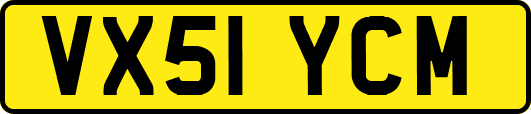 VX51 YCM